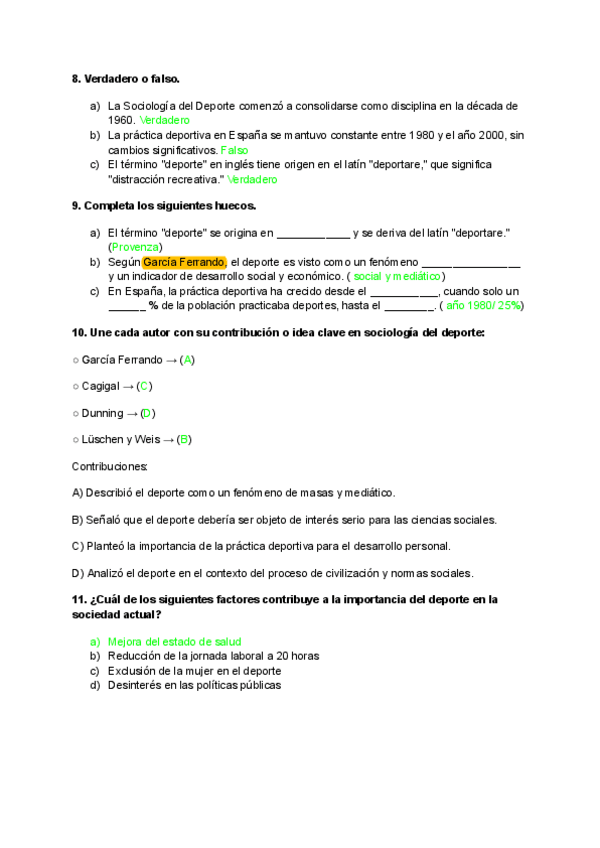 8. Verdadero o falso.

a) La Sociología del Deporte comenzó a consolidarse como disciplina en la década de 1960. Verdadero
b) La práctica deportiva en España se mantuvo constante entre 1980 y el año 2000, sin cambios significativos. Falso
c) El término "deporte" en inglés tiene origen en el latín "deportare," que significa "distracción recreativa." Verdadero

9. Completa los siguientes huecos.

a) El término "deporte" se origina en ____________ y se deriva del latín "deportare." (Provenza)
b) Según García Ferrando, el deporte es visto como un fenómeno ________________ y un indicador de desarrollo social y económico. ( social y mediático)
c) En España, la práctica deportiva ha crecido desde el ___________, cuando solo un ______ % de la población practicaba deportes, hasta el ________. ( año 1980/ 25%)

10. Une cada autor con su contribución o idea clave en sociología del deporte:

○ García Ferrando → (A)

○ Cagigal → (C)

○ Dunning → (D)

○ Lüschen y Weis → (B)

Contribuciones:

A) Describió el deporte como un fenómeno de masas y mediático.

B) Señaló que el deporte debería ser objeto de interés serio para las ciencias sociales.

C) Planteó la importancia de la práctica deportiva para el desarrollo personal.

D) Analizó el deporte en el contexto del proceso de civilización y normas sociales.

11. ¿Cuál de los siguientes factores contribuye a la importancia del deporte en la sociedad actual?

a) Mejora del estado de salud
b) Reducción de la jornada laboral a 20 horas
c) Exclusión de la mujer en el deporte
d) Desinterés en las políticas públicas